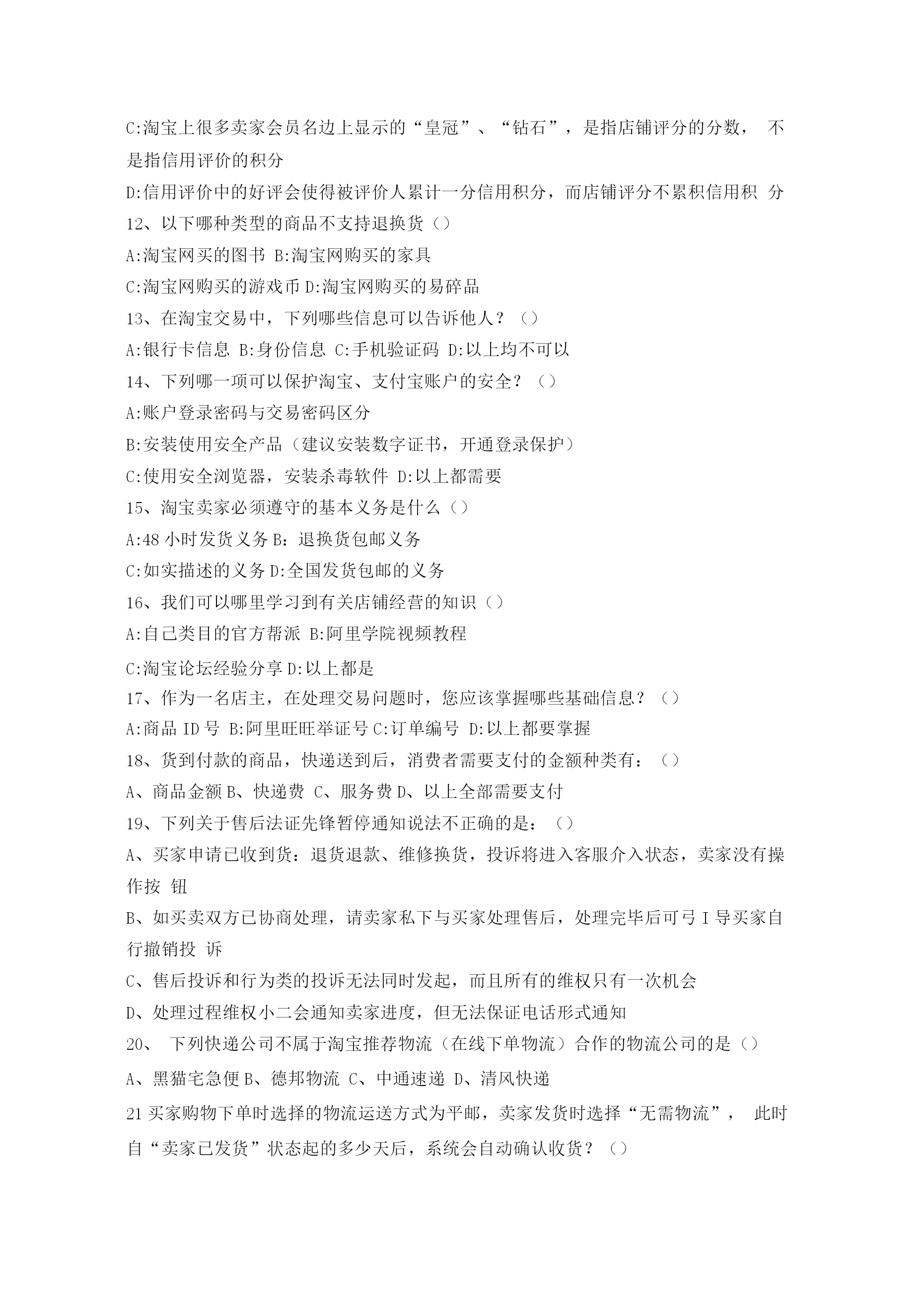 C:淘宝上很多卖家会员名边上显示的“皇冠”、“钻石”，是指店铺评分的分数， 不是指信用评价的积分

D:信用评价中的好评会使得被评价人累计一分信用积分，而店铺评分不累积信用积 分

12、以下哪种类型的商品不支持退换货（）

A:淘宝网买的图书 B:淘宝网购买的家具

C:淘宝网购买的游戏币 D:淘宝网购买的易碎品

13、在淘宝交易中，下列哪些信息可以告诉他人？（）

A:银行卡信息 B:身份信息 C:手机验证码 D:以上均不可以

14、下列哪一项可以保护淘宝、支付宝账户的安全？（）

A:账户登录密码与交易密码区分

B:安装使用安全产品（建议安装数字证书，开通登录保护）

C:使用安全浏览器，安装杀毒软件 D:以上都需要

15、淘宝卖家必须遵守的基本义务是什么（）

A:48 小时发货义务 B：退换货包邮义务

C:如实描述的义务 D:全国发货包邮的义务

16、我们可以哪里学习到有关店铺经营的知识（）

A:自己类目的官方帮派 B:阿里学院视频教程

C:淘宝论坛经验分享 D:以上都是

17、作为一名店主，在处理交易问题时，您应该掌握哪些基础信息？（）

A:商品 ID 号 B:阿里旺旺举证号 C:订单编号 D:以上都要掌握

18、货到付款的商品，快递送到后，消费者需要支付的金额种类有：（）

A、商品金额 B、快递费 C、服务费 D、以上全部需要支付

19、下列关于售后法证先锋暂停通知说法不正确的是：（）

A、买家申请已收到货：退货退款、维修换货，投诉将进入客服介入状态，卖家没有操作按 钮

B、如买卖双方已协商处理，请卖家私下与买家处理售后，处理完毕后可弓 I 导买家自行撤销投 诉

C、售后投诉和行为类的投诉无法同时发起，而且所有的维权只有一次机会

D、处理过程维权小二会通知卖家进度，但无法保证电话形式通知

20、 下列快递公司不属于淘宝推荐物流（在线下单物流）合作的物流公司的是（）

A、黑猫宅急便 B、德邦物流 C、中通速递 D、清风快递

21 买家购物下单时选择的物流运送方式为平邮，卖家发货时选择“无需物流”， 此时自“卖家已发货”状态起的多少天后，系统会自动确认收货？（）